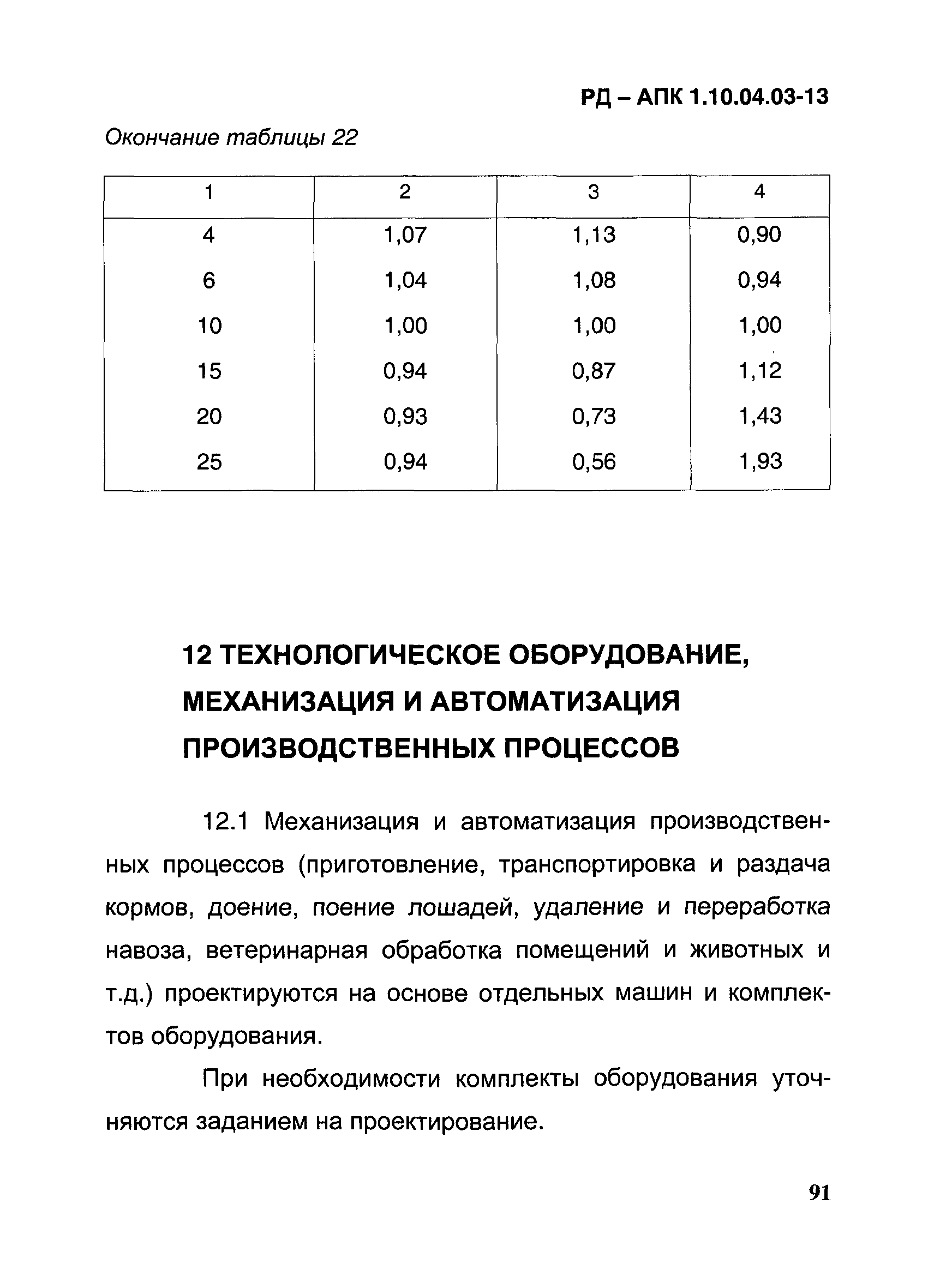 РД – АПК 1.10.04.03-13

Окончание таблицы 22

| 1 | 2 | 3 | 4 |
|---|---|---|---|
| 4 | 1,07 | 1,13 | 0,90 |
| 6 | 1,04 | 1,08 | 0,94 |
| 10 | 1,00 | 1,00 | 1,00 |
| 15 | 0,94 | 0,87 | 1,12 |
| 20 | 0,93 | 0,73 | 1,43 |
| 25 | 0,94 | 0,56 | 1,93 |

12 ТЕХНОЛОГИЧЕСКОЕ ОБОРУДОВАНИЕ, МЕХАНИЗАЦИЯ И АВТОМАТИЗАЦИЯ ПРОИЗВОДСТВЕННЫХ ПРОЦЕССОВ

12.1 Механизация и автоматизация производственных процессов (приготовление, транспортировка и раздача кормов, доение, поение лошадей, удаление и переработка навоза, ветеринарная обработка помещений и животных и т.д.) проектируются на основе отдельных машин и комплектов оборудования.

При необходимости комплекты оборудования уточняются заданием на проектирование.

91